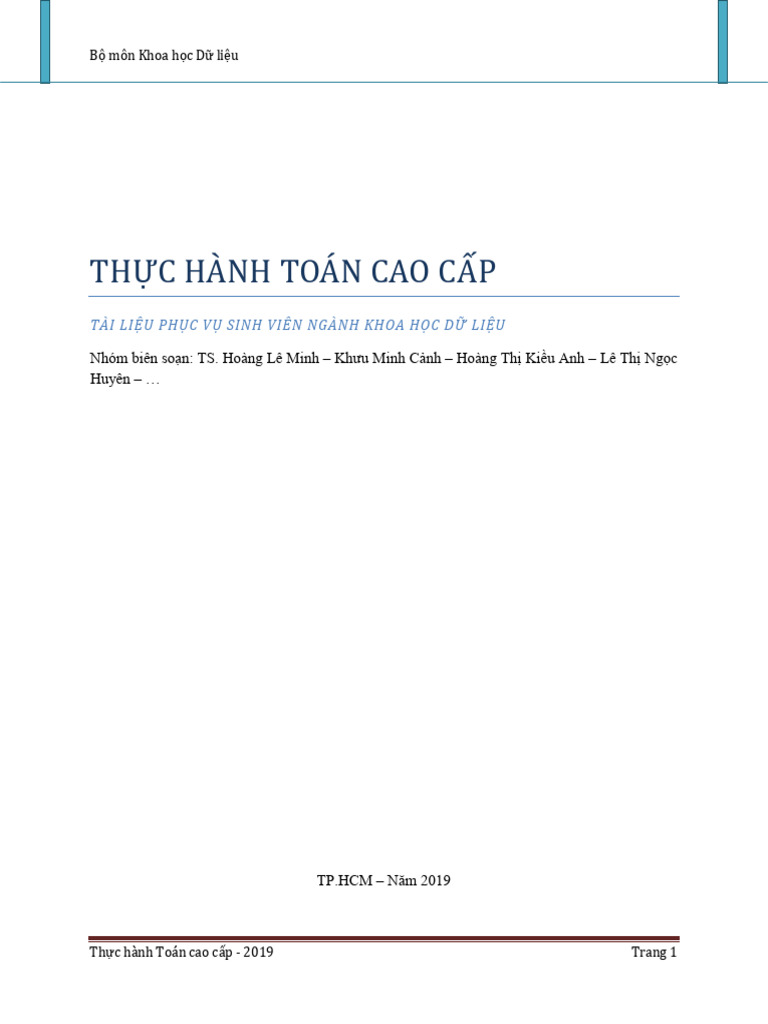 Bộ môn Khoa học Dữ liệu

THỰC HÀNH TOÁN CAO CẤP

TÀI LIỆU PHỤC VỤ SINH VIÊN NGÀNH KHOA HỌC DỮ LIỆU

Nhóm biên soạn: TS. Hoàng Lê Minh – Khưu Minh Cảnh – Hoàng Thị Kiều Anh – Lê Thị Ngọc Huyên – …

TP.HCM – Năm 2019

Thực hành Toán cao cấp - 2019

Trang 1